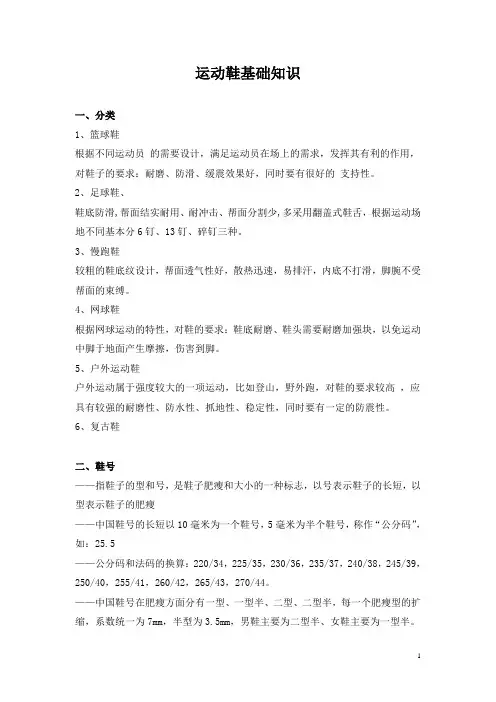 运动鞋基础知识

一、分类

1、篮球鞋

根据不同运动员 的需要设计，满足运动员在场上的需求，发挥其有利的作用，对鞋子的要求：耐磨、防滑、缓震效果好，同时要有很好的 支持性。

2、足球鞋、

鞋底防滑，帮面结实耐用、耐冲击、帮面分割少，多采用翻盖式鞋舌，根据运动场地不同基本分 6 钉、13 钉、碎钉三种。

3、慢跑鞋

较粗的鞋底纹设计，帮面透气性好，散热迅速，易排汗，内底不打滑，脚腕不受帮面的束缚。

4、网球鞋

根据网球运动的特性，对鞋的要求：鞋底耐磨、鞋头需要耐磨加强块，以免运动中脚于地面产生摩擦，伤害到脚。

5、户外运动鞋

户外运动属于强度较大的一项运动，比如登山，野外跑，对鞋的要求较高 ，应具有较强的耐磨性、防水性、抓地性、稳定性，同时要有一定的防震性。

6、复古鞋

二、鞋号

——指鞋子的型和号，是鞋子肥瘦和大小的一种标志，以号表示鞋子的长短，以型表示鞋子的肥瘦

——中国鞋号的长短以 10 毫米为一个鞋号，5 毫米为半个鞋号，称作“公分码”，如：25.5

——公分码和法码的换算：220/34，225/35，230/36，235/37，240/38，245/39，250/40，255/41，260/42，265/43，270/44。

——中国鞋号在肥瘦方面分有一型、一型半、二型、二型半，每一个肥瘦型的扩缩，系数统一为 7mm，半型为 3.5mm，男鞋主要为二型半、女鞋主要为一型半。

1